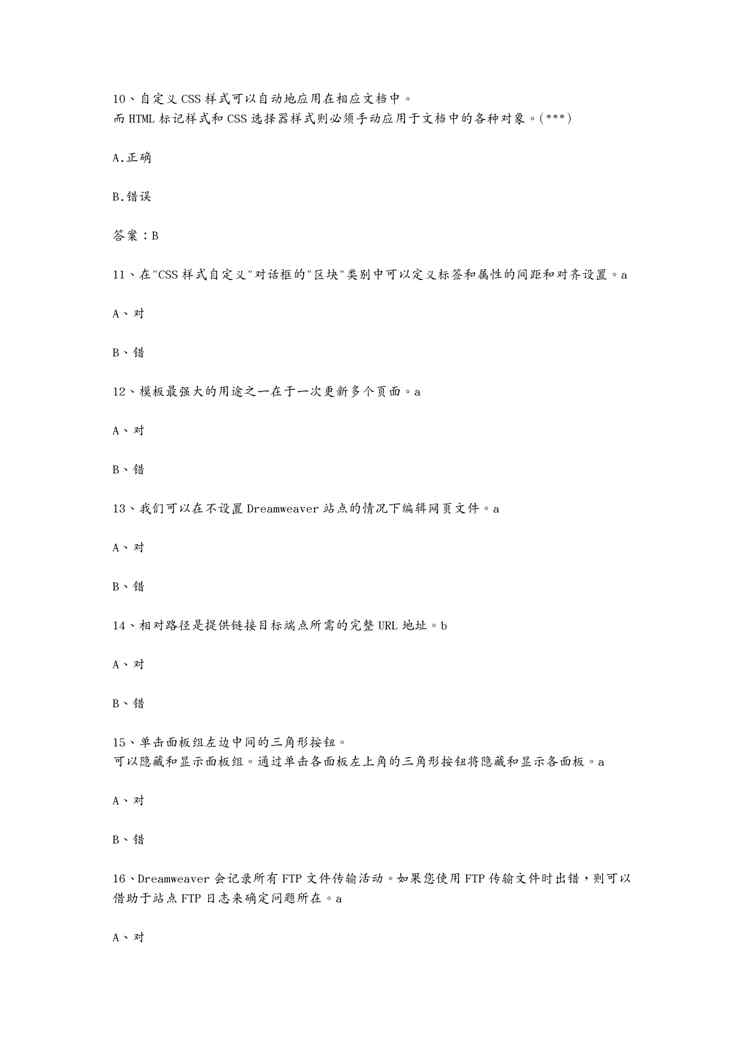 10、自定义 CSS 样式可以自动地应用在相应文档中。
而 HTML 标记样式和 CSS 选择器样式则必须手动应用于文档中的各种对象。(***)

A.正确

B.错误

答案：B

11、在"CSS 样式自定义"对话框的"区块"类别中可以定义标签和属性的间距和对齐设置。a

A、对

B、错

12、模板最强大的用途之一在于一次更新多个页面。a

A、对

B、错

13、我们可以在不设置 Dreamweaver 站点的情况下编辑网页文件。a

A、对

B、错

14、相对路径是提供链接目标端点所需的完整 URL 地址。b

A、对

B、错

15、单击面板组左边中间的三角形按钮。
可以隐藏和显示面板组。通过单击各面板左上角的三角形按钮将隐藏和显示各面板。a

A、对

B、错

16、Dreamweaver 会记录所有 FTP 文件传输活动。如果您使用 FTP 传输文件时出错，则可以借助于站点 FTP 日志来确定问题所在。a

A、对